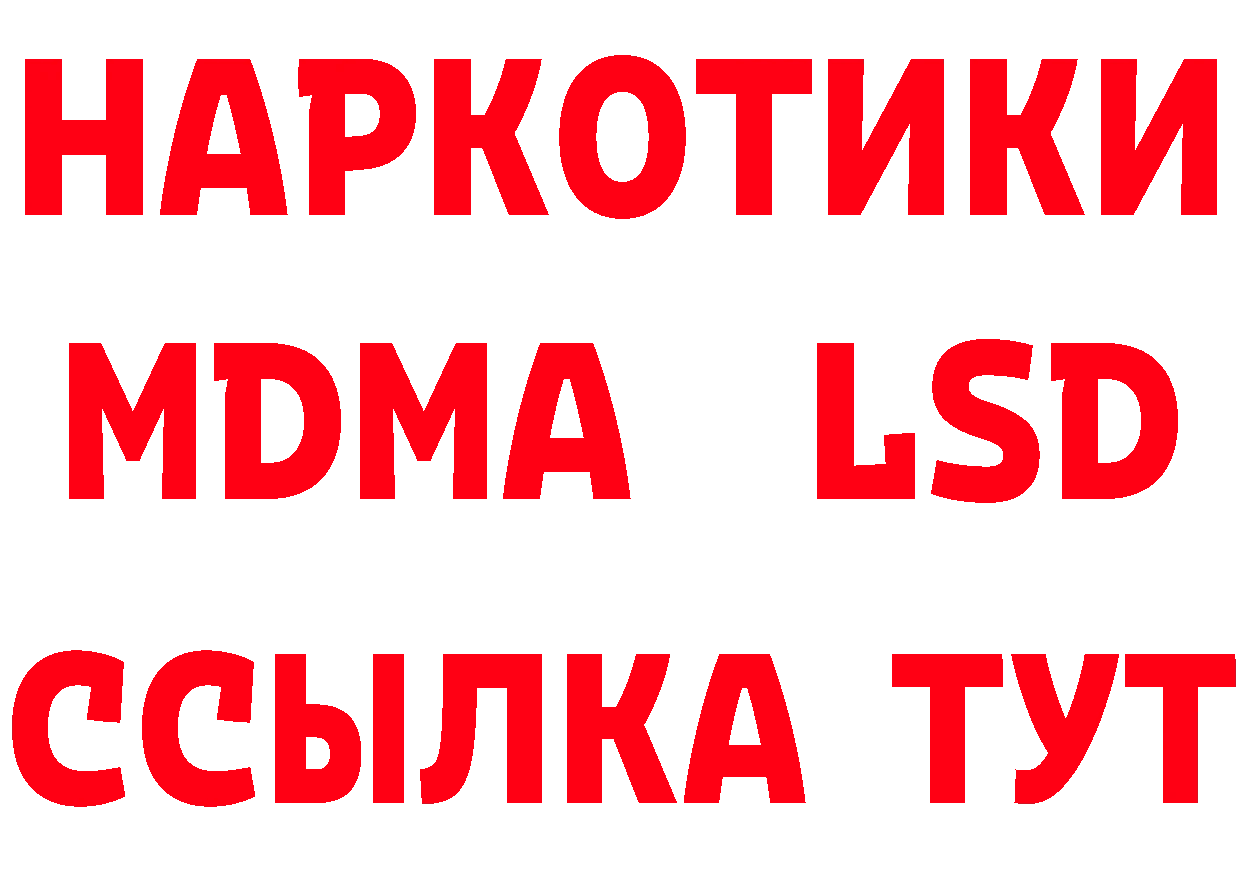 НАРКОТИКИ
MDMA LSD
ССЫЛКА ТУТ